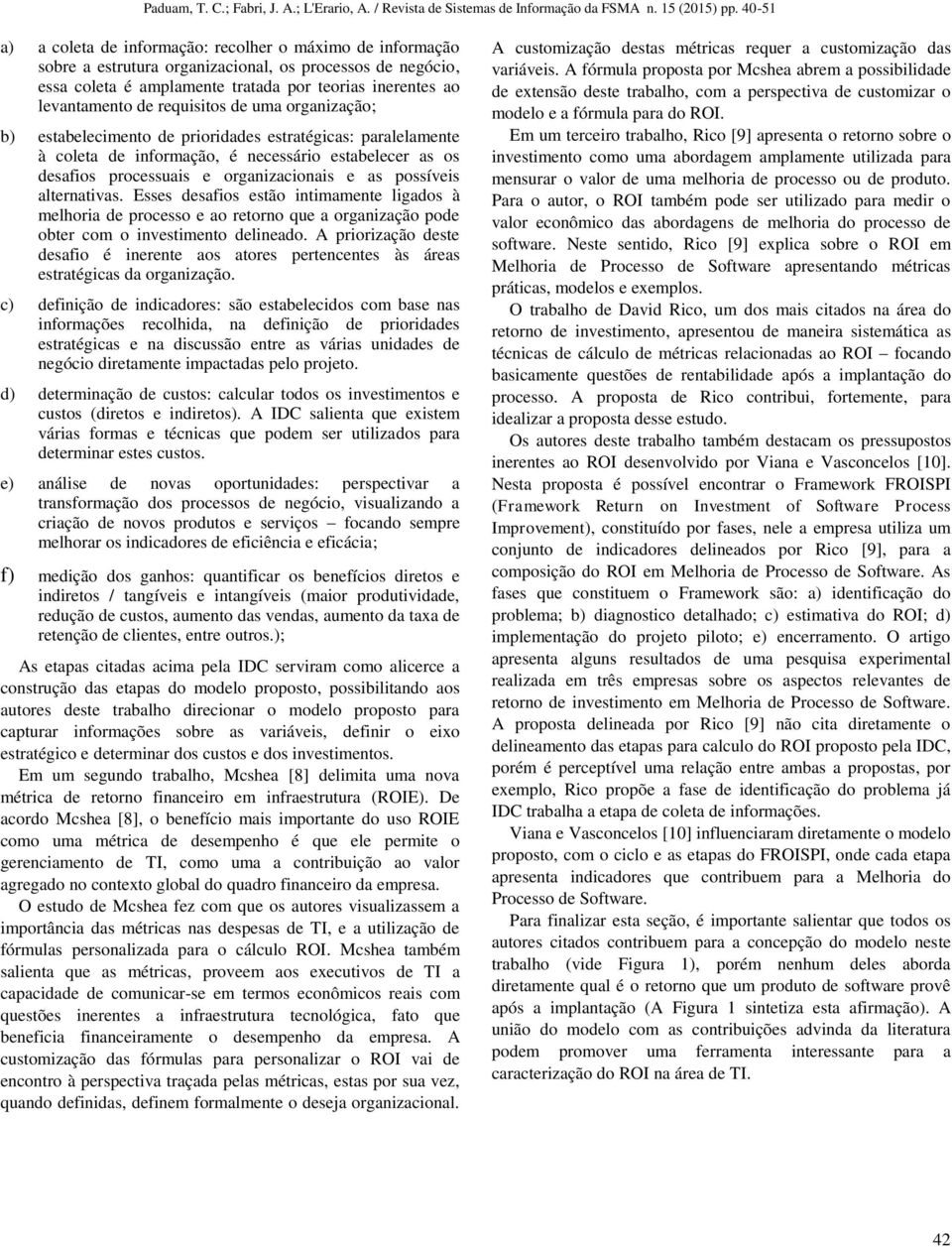 Paduam, T. C.; Fabri, J. A.; L'Erario, A. / Revista de Sistemas de Informação da FSMA n. 15 (2015) pp. 40-51

a) a coleta de informação: recolher o máximo de informação sobre a estrutura organizacional, os processos de negócio, essa coleta é amplamente tratada por teorias inerentes ao levantamento de requisitos de uma organização;

b) estabelecimento de prioridades estratégicas: paralelamente à coleta de informação, é necessário estabelecer as os desafios processuais e organizacionais e as possíveis alternativas. Esses desafios estão intimamente ligados à melhoria de processo e ao retorno que a organização pode obter com o investimento delineado. A priorização deste desafio é inerente aos atores pertencentes às áreas estratégicas da organização.

c) definição de indicadores: são estabelecidos com base nas informações recolhida, na definição de prioridades estratégicas e na discussão entre as várias unidades de negócio diretamente impactadas pelo projeto.

d) determinação de custos: calcular todos os investimentos e custos (diretos e indiretos). A IDC salienta que existem várias formas e técnicas que podem ser utilizados para determinar estes custos.

e) análise de novas oportunidades: perspectivar a transformação dos processos de negócio, visualizando a criação de novos produtos e serviços – focando sempre melhorar os indicadores de eficiência e eficácia;

f) medição dos ganhos: quantificar os benefícios diretos e indiretos / tangíveis e intangíveis (maior produtividade, redução de custos, aumento das vendas, aumento da taxa de retenção de clientes, entre outros.);

As etapas citadas acima pela IDC serviram como alicerce a construção das etapas do modelo proposto, possibilitando aos autores deste trabalho direcionar o modelo proposto para capturar informações sobre as variáveis, definir o eixo estratégico e determinar dos custos e dos investimentos.

Em um segundo trabalho, Mcshea [8] delimita uma nova métrica de retorno financeiro em infraestrutura (ROIE). De acordo Mcshea [8], o benefício mais importante do uso ROIE como uma métrica de desempenho é que ele permite o gerenciamento de TI, como uma a contribuição ao valor agregado no contexto global do quadro financeiro da empresa.

O estudo de Mcshea fez com que os autores visualizassem a importância das métricas nas despesas de TI, e a utilização de fórmulas personalizada para o cálculo ROI. Mcshea também salienta que as métricas, proveem aos executivos de TI a capacidade de comunicar-se em termos econômicos reais com questões inerentes a infraestrutura tecnológica, fato que beneficia financeiramente o desempenho da empresa. A customização das fórmulas para personalizar o ROI vai de encontro à perspectiva traçada pelas métricas, estas por sua vez, quando definidas, definem formalmente o deseja organizacional.

A customização destas métricas requer a customização das variáveis. A fórmula proposta por Mcshea abrem a possibilidade de extensão deste trabalho, com a perspectiva de customizar o modelo e a fórmula para do ROI.

Em um terceiro trabalho, Rico [9] apresenta o retorno sobre o investimento como uma abordagem amplamente utilizada para mensurar o valor de uma melhoria de processo ou de produto. Para o autor, o ROI também pode ser utilizado para medir o valor econômico das abordagens de melhoria do processo de software. Neste sentido, Rico [9] explica sobre o ROI em Melhoria de Processo de Software apresentando métricas práticas, modelos e exemplos.

O trabalho de David Rico, um dos mais citados na área do retorno de investimento, apresentou de maneira sistemática as técnicas de cálculo de métricas relacionadas ao ROI – focando basicamente questões de rentabilidade após a implantação do processo. A proposta de Rico contribui, fortemente, para idealizar a proposta desse estudo.

Os autores deste trabalho também destacam os pressupostos inerentes ao ROI desenvolvido por Viana e Vasconcelos [10]. Nesta proposta é possível encontrar o Framework FROISPI (Framework Return on Investment of Software Process Improvement), constituído por fases, nele a empresa utiliza um conjunto de indicadores delineados por Rico [9], para a composição do ROI em Melhoria de Processo de Software. As fases que constituem o Framework são: a) identificação do problema; b) diagnostico detalhado; c) estimativa do ROI; d) implementação do projeto piloto; e) encerramento. O artigo apresenta alguns resultados de uma pesquisa experimental realizada em três empresas sobre os aspectos relevantes de retorno de investimento em Melhoria de Processo de Software. A proposta delineada por Rico [9] não cita diretamente o delineamento das etapas para calculo do ROI proposto pela IDC, porém é perceptível uma relação entre ambas a propostas, por exemplo, Rico propõe a fase de identificação do problema já IDC trabalha a etapa de coleta de informações.

Viana e Vasconcelos [10] influenciaram diretamente o modelo proposto, com o ciclo e as etapas do FROISPI, onde cada etapa apresenta indicadores que contribuem para a Melhoria do Processo de Software.

Para finalizar esta seção, é importante salientar que todos os autores citados contribuem para a concepção do modelo neste trabalho (vide Figura 1), porém nenhum deles aborda diretamente qual é o retorno que um produto de software provê após a implantação (A Figura 1 sintetiza esta afirmação). A união do modelo com as contribuições advinda da literatura podem promover uma ferramenta interessante para a caracterização do ROI na área de TI.

42